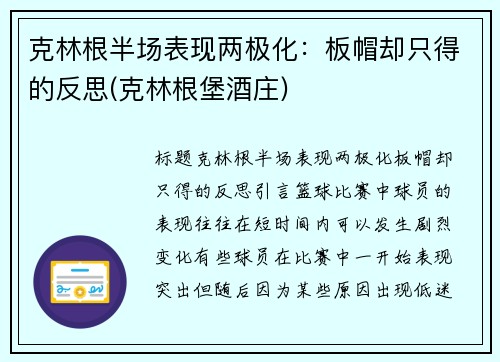 克林根半场表现两极化：板帽却只得的反思(克林根堡酒庄)

标题克林根半场表现两极化板帽却只得的反思引言篮球比赛中球员的表现往往在短时间内可以发生剧烈变化有些球员在比赛中一开始表现突出但随后因为某些原因出现低迷